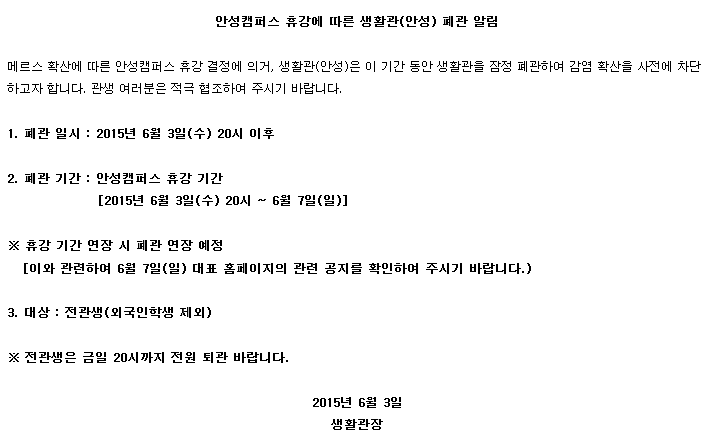 안성캠퍼스 휴강에 따른 생활관(안성) 폐관 알림

메르스 확산에 따른 안성캠퍼스 휴강 결정에 의거, 생활관(안성)은 이 기간 동안 생활관을 잠정 폐관하여 감염 확산을 사전에 차단하고자 합니다. 관생 여러분은 적극 협조하여 주시기 바랍니다.

1. 폐관 일시 : 2015년 6월 3일(수) 20시 이후

2. 폐관 기간 : 안성캠퍼스 휴강 기간
[2015년 6월 3일(수) 20시 ~ 6월 7일(일)]

※ 휴강 기간 연장 시 폐관 연장 예정
[이와 관련하여 6월 7일(일) 대표 홈페이지의 관련 공지를 확인하여 주시기 바랍니다.)

3. 대상 : 전관생(외국인학생 제외)

※ 전관생은 금일 20시까지 전원 퇴관 바랍니다.

2015년 6월 3일
생활관장